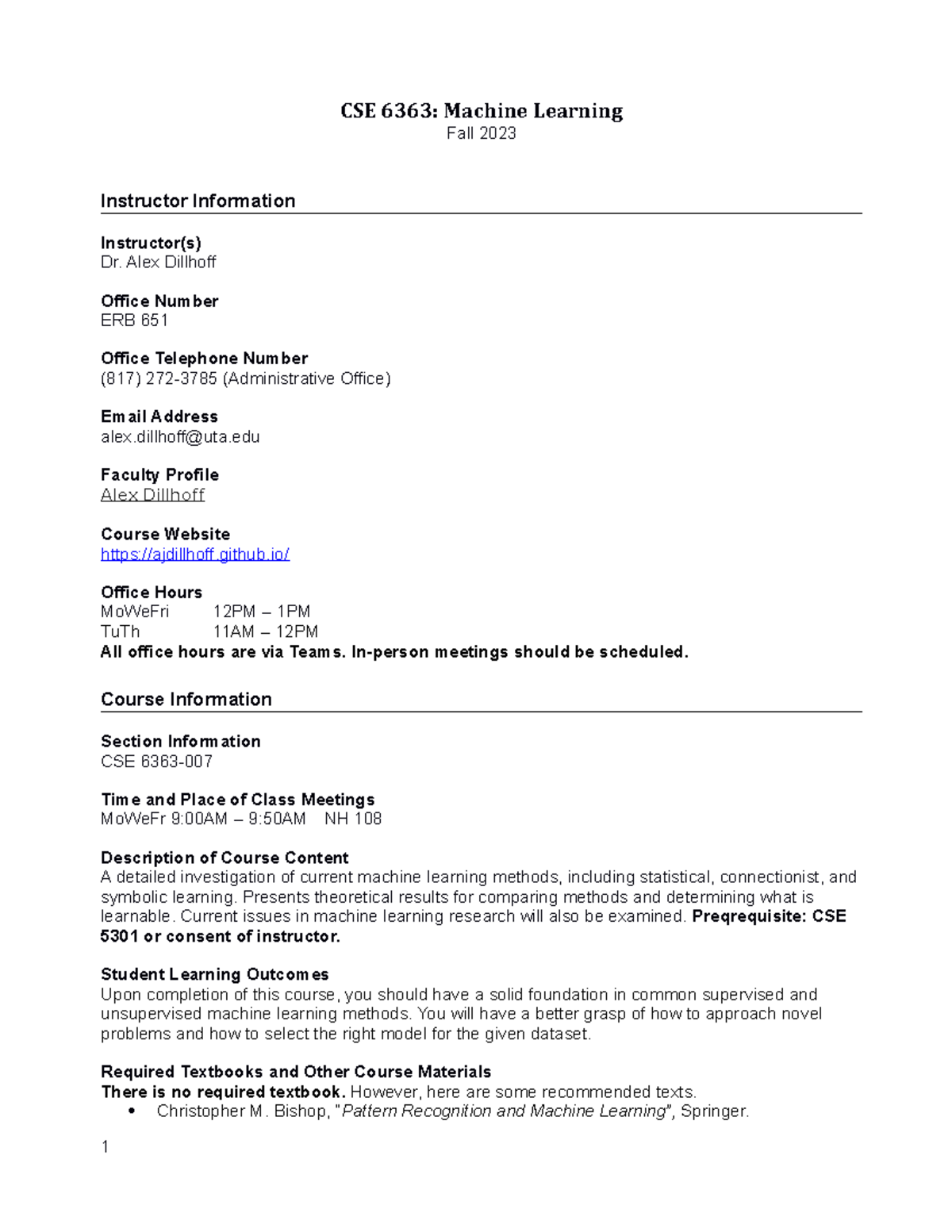 CSE 6363: Machine Learning
Fall 2023

Instructor Information

Instructor(s)
Dr. Alex Dillhoff

Office Number
ERB 651

Office Telephone Number
(817) 272-3785 (Administrative Office)

Email Address
alex.dillhoff@uta.edu

Faculty Profile
Alex Dillhoff

Course Website
https://ajdillhoff.github.io/

Office Hours
MoWeFri 12PM – 1PM
TuTh 11AM – 12PM
All office hours are via Teams. In-person meetings should be scheduled.

Course Information

Section Information
CSE 6363-007

Time and Place of Class Meetings
MoWeFr 9:00AM – 9:50AM NH 108

Description of Course Content
A detailed investigation of current machine learning methods, including statistical, connectionist, and symbolic learning. Presents theoretical results for comparing methods and determining what is learnable. Current issues in machine learning research will also be examined. Preqrequisite: CSE 5301 or consent of instructor.

Student Learning Outcomes
Upon completion of this course, you should have a solid foundation in common supervised and unsupervised machine learning methods. You will have a better grasp of how to approach novel problems and how to select the right model for the given dataset.

Required Textbooks and Other Course Materials
There is no required textbook. However, here are some recommended texts.
• Christopher M. Bishop, "Pattern Recognition and Machine Learning", Springer.

1